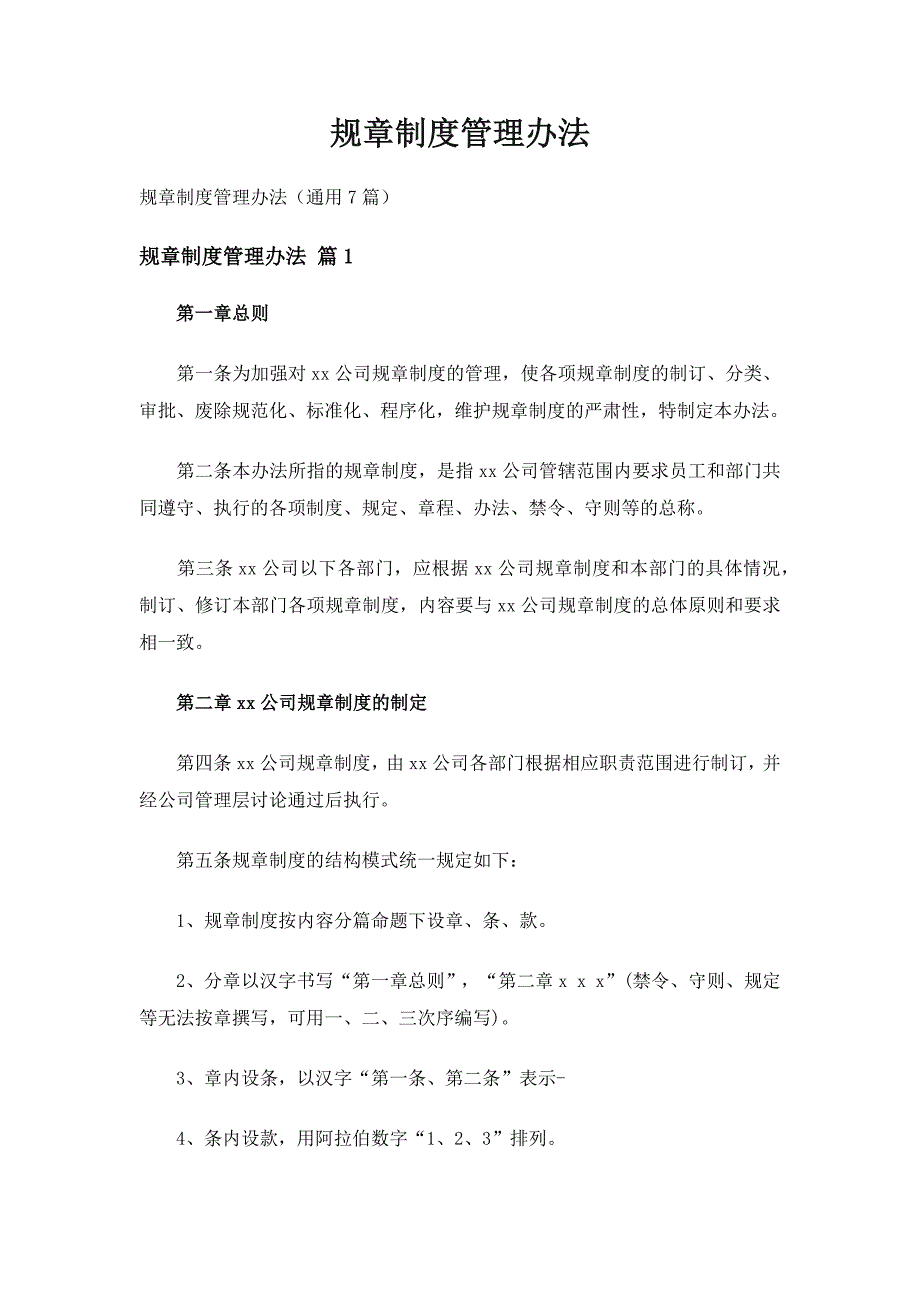 规章制度管理办法

规章制度管理办法（通用 7 篇）

规章制度管理办法 篇 1

第一章总则

第一条为加强对 xx 公司规章制度的管理，使各项规章制度的制订、分类、审批、废除规范化、标准化、程序化，维护规章制度的严肃性，特制定本办法。

第二条本办法所指的规章制度，是指 xx 公司管辖范围内要求员工和部门共同遵守、执行的各项制度、规定、章程、办法、禁令、守则等的总称。

第三条 xx 公司以下各部门，应根据 xx 公司规章制度和本部门的具体情况，制订、修订本部门各项规章制度，内容要与 xx 公司规章制度的总体原则和要求相一致。

第二章 xx 公司规章制度的制定

第四条 xx 公司规章制度，由 xx 公司各部门根据相应职责范围进行制订，并经公司管理层讨论通过后执行。

第五条规章制度的结构模式统一规定如下：

1、规章制度按内容分篇命题下设章、条、款。

2、分章以汉字书写“第一章总则”，“第二章 x x x”(禁令、守则、规定等无法按章撰写，可用一、二、三次序编写)。

3、章内设条，以汉字“第一条、第二条”表示-

4、条内设款，用阿拉伯数字“1、2、3”排列。